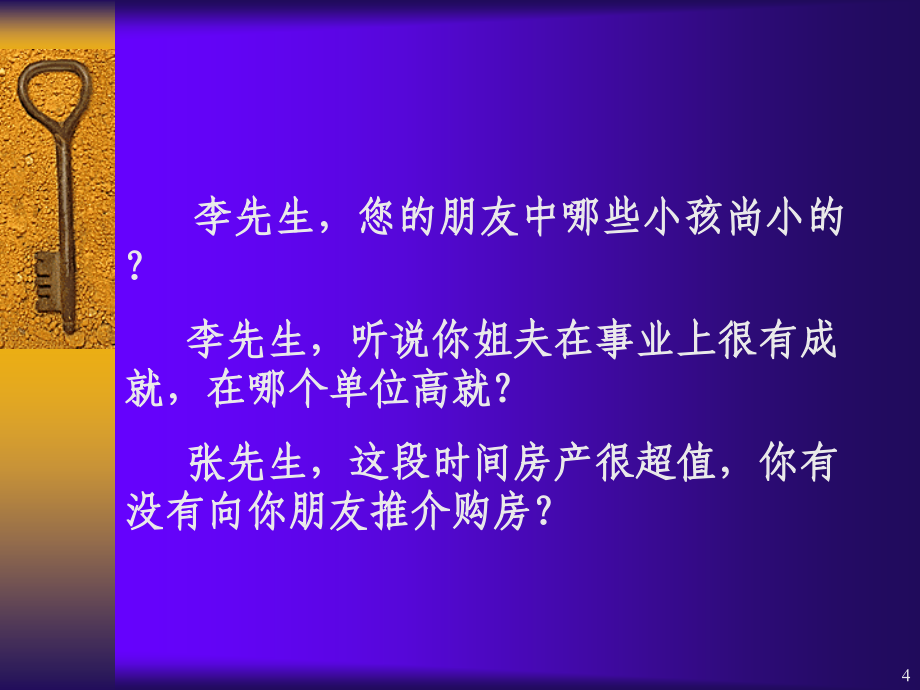 李先生，您的朋友中哪些小孩尚小的？

李先生，听说你姐夫在事业上很有成就，在哪个单位高就？

张先生，这段时间房产很超值，你有没有向你朋友推介购房？

4